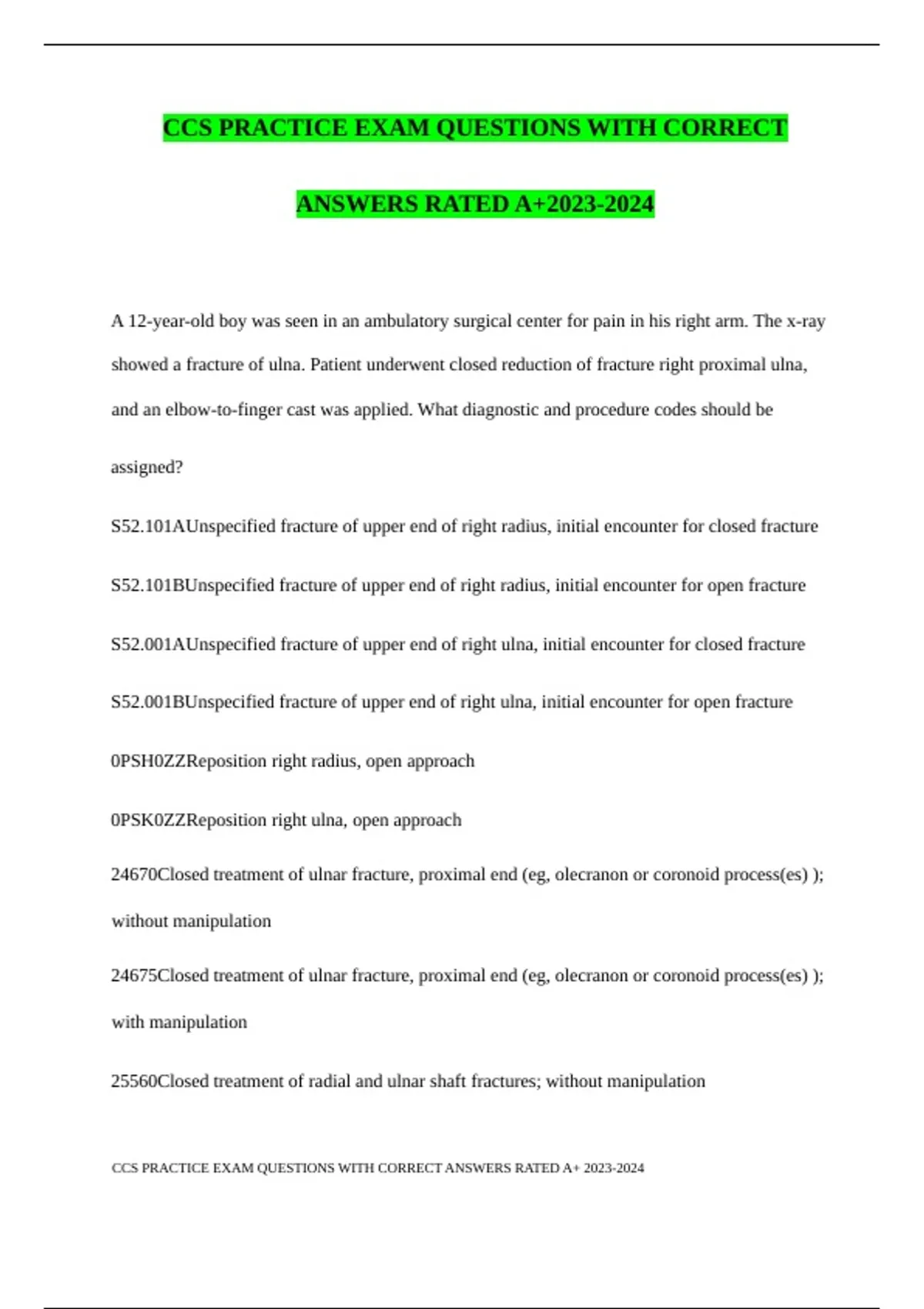 CCS PRACTICE EXAM QUESTIONS WITH CORRECT ANSWERS RATED A+2023-2024

A 12-year-old boy was seen in an ambulatory surgical center for pain in his right arm. The x-ray showed a fracture of ulna. Patient underwent closed reduction of fracture right proximal ulna, and an elbow-to-finger cast was applied. What diagnostic and procedure codes should be assigned?

S52.101AUnspecified fracture of upper end of right radius, initial encounter for closed fracture

S52.101BUnspecified fracture of upper end of right radius, initial encounter for open fracture

S52.001AUnspecified fracture of upper end of right ulna, initial encounter for closed fracture

S52.001BUnspecified fracture of upper end of right ulna, initial encounter for open fracture

0PSH0ZZReposition right radius, open approach

0PSK0ZZReposition right ulna, open approach

24670Closed treatment of ulnar fracture, proximal end (eg, olecranon or coronoid process(es) ); without manipulation

24675Closed treatment of ulnar fracture, proximal end (eg, olecranon or coronoid process(es) ); with manipulation

25560Closed treatment of radial and ulnar shaft fractures; without manipulation

CCS PRACTICE EXAM QUESTIONS WITH CORRECT ANSWERS RATED A+ 2023-2024